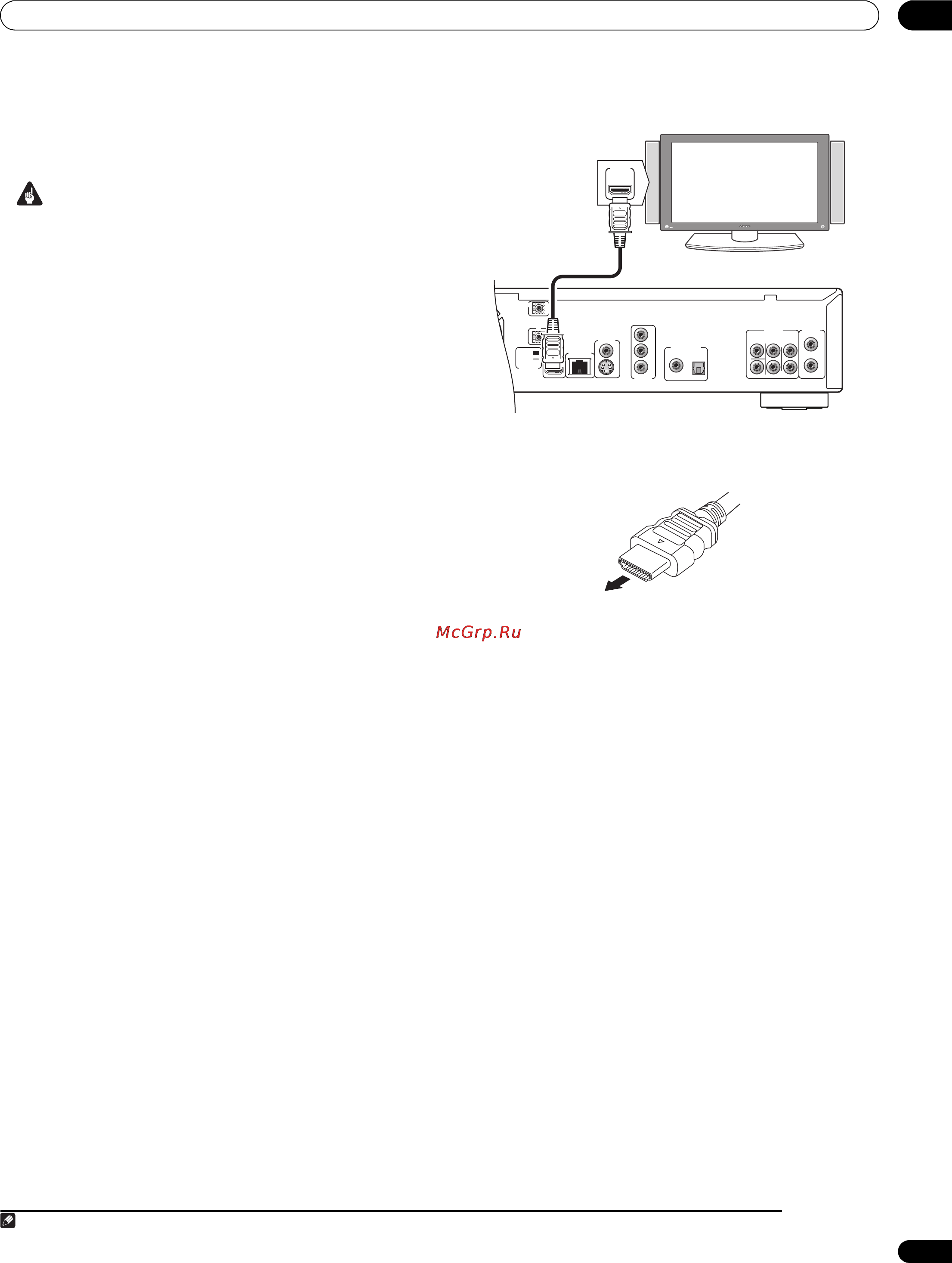 McGrp.Ru